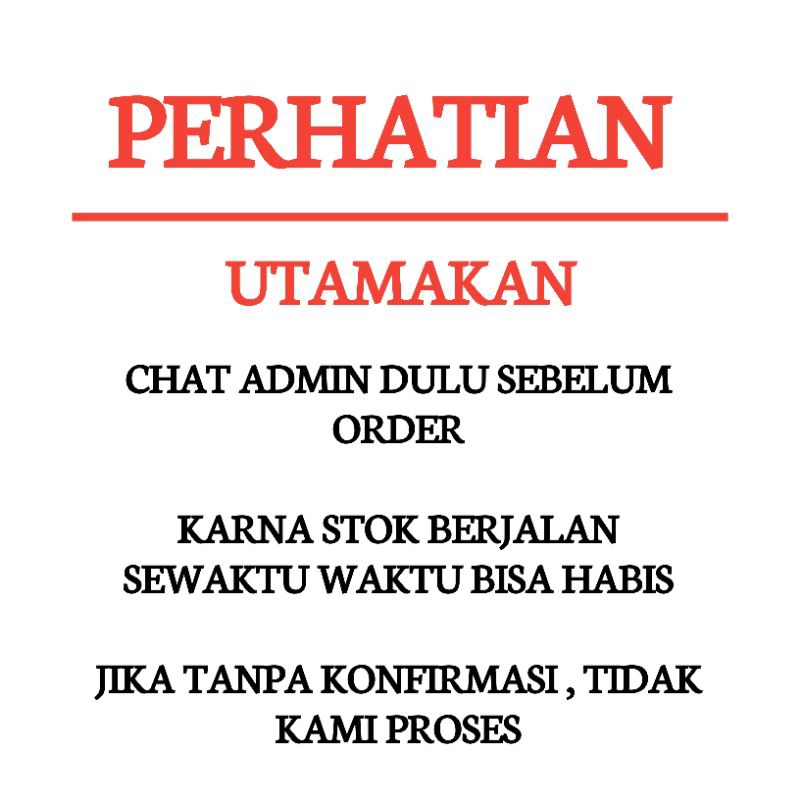 PERHATIAN

UTAMAKAN

CHAT ADMIN DULU SEBELUM ORDER

KARNA STOK BERJALAN SEWAKTU WAKTU BISA HABIS

JIKA TANPA KONFIRMASI , TIDAK KAMI PROSES